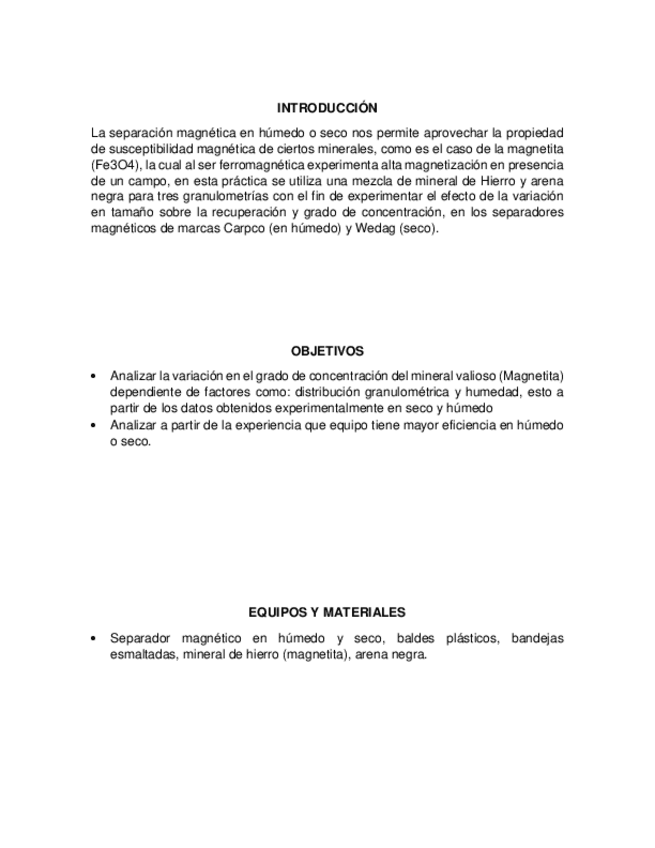 INTRODUCCIÓN

La separación magnética en húmedo o seco nos permite aprovechar la propiedad de susceptibilidad magnética de ciertos minerales, como es el caso de la magnetita (Fe3O4), la cual al ser ferromagnética experimenta alta magnetización en presencia de un campo, en esta práctica se utiliza una mezcla de mineral de Hierro y arena negra para tres granulometrías con el fin de experimentar el efecto de la variación en tamaño sobre la recuperación y grado de concentración, en los separadores magnéticos de marcas Carpco (en húmedo) y Wedag (seco).

OBJETIVOS

• Analizar la variación en el grado de concentración del mineral valioso (Magnetita) dependiente de factores como: distribución granulométrica y humedad, esto a partir de los datos obtenidos experimentalmente en seco y húmedo
• Analizar a partir de la experiencia que equipo tiene mayor eficiencia en húmedo o seco.

EQUIPOS Y MATERIALES

• Separador magnético en húmedo y seco, baldes plásticos, bandejas esmaltadas, mineral de hierro (magnetita), arena negra.